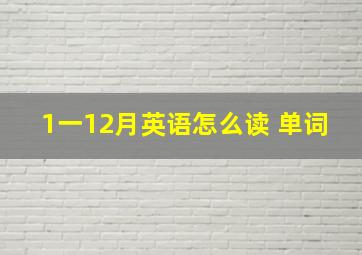 1一12月英语怎么读 单词